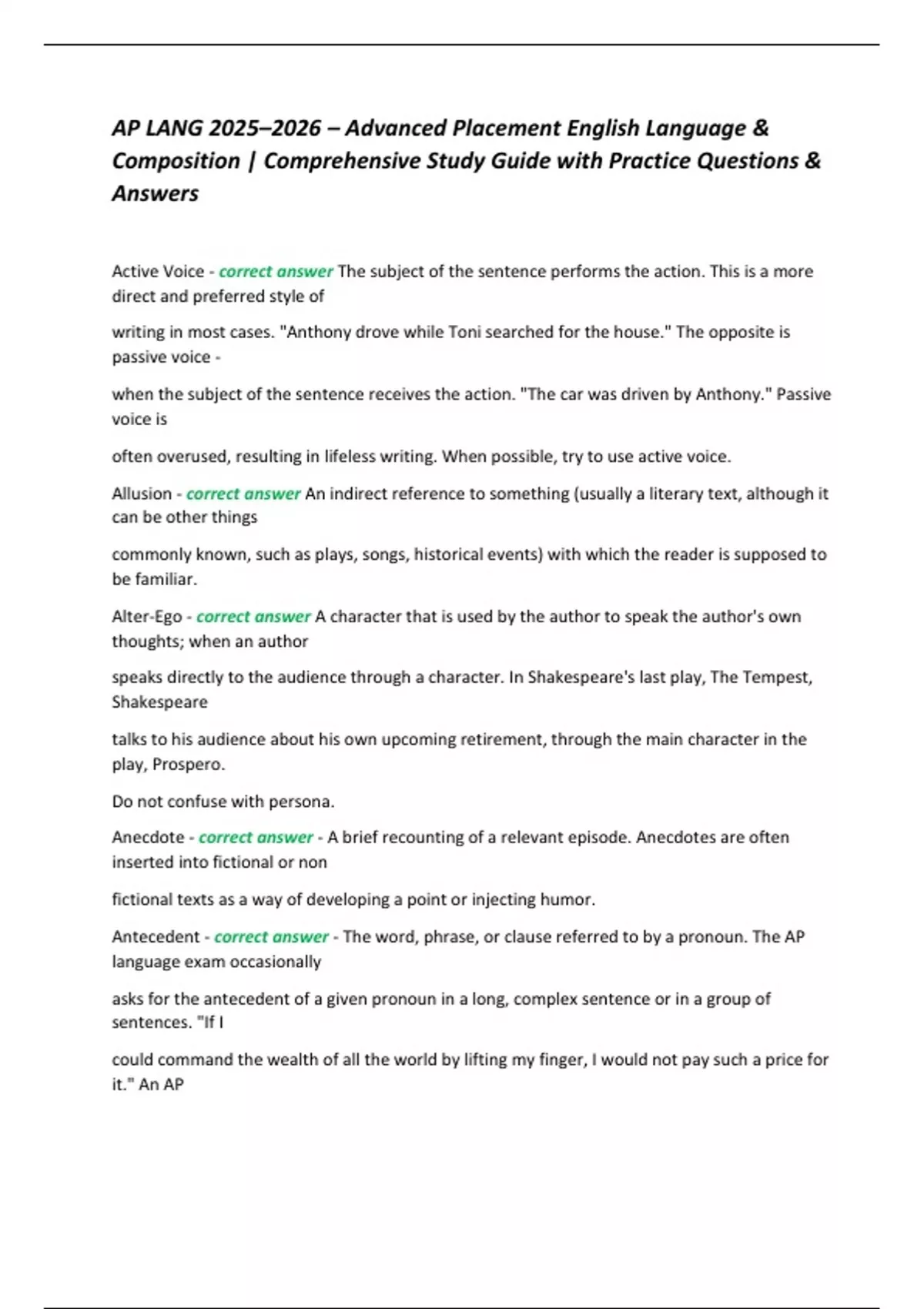 AP LANG 2025–2026 – Advanced Placement English Language & Composition | Comprehensive Study Guide with Practice Questions & Answers

Active Voice - correct answer The subject of the sentence performs the action. This is a more direct and preferred style of

writing in most cases. "Anthony drove while Toni searched for the house." The opposite is passive voice -

when the subject of the sentence receives the action. "The car was driven by Anthony." Passive voice is

often overused, resulting in lifeless writing. When possible, try to use active voice.

Allusion - correct answer An indirect reference to something (usually a literary text, although it can be other things

commonly known, such as plays, songs, historical events) with which the reader is supposed to be familiar.

Alter-Ego - correct answer A character that is used by the author to speak the author's own thoughts; when an author

speaks directly to the audience through a character. In Shakespeare's last play, The Tempest, Shakespeare

talks to his audience about his own upcoming retirement, through the main character in the play, Prospero.

Do not confuse with persona.

Anecdote - correct answer - A brief recounting of a relevant episode. Anecdotes are often inserted into fictional or non

fictional texts as a way of developing a point or injecting humor.

Antecedent - correct answer - The word, phrase, or clause referred to by a pronoun. The AP language exam occasionally

asks for the antecedent of a given pronoun in a long, complex sentence or in a group of sentences. "If I

could command the wealth of all the world by lifting my finger, I would not pay such a price for it." An AP